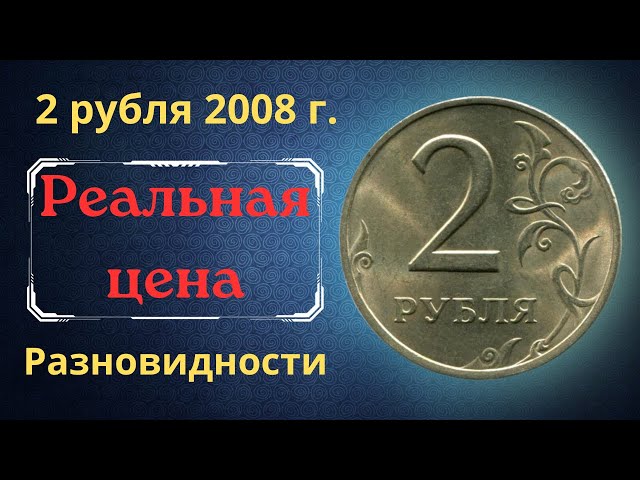 2 рубля 2008 г.

Реальная цена

Разновидности

2
РУБЛЯ